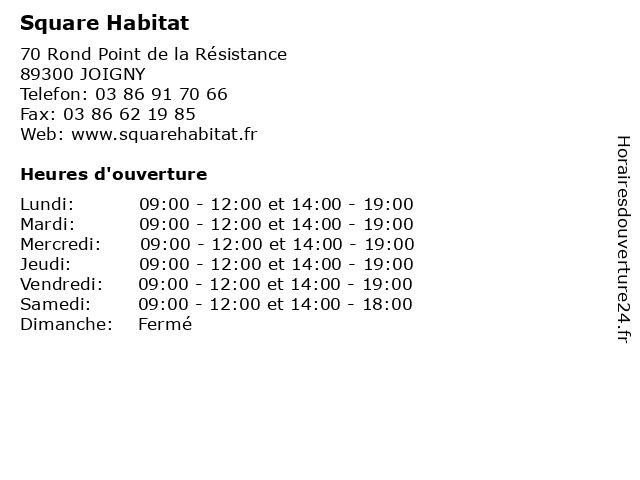 Square Habitat

70 Rond Point de la Résistance
89300 JOIGNY
Telefon: 03 86 91 70 66
Fax: 03 86 62 19 85
Web: www.squarehabitat.fr

Heures d'ouverture

| | |
|---|---|
| Lundi: | 09:00 - 12:00 et 14:00 - 19:00 |
| Mardi: | 09:00 - 12:00 et 14:00 - 19:00 |
| Mercredi: | 09:00 - 12:00 et 14:00 - 19:00 |
| Jeudi: | 09:00 - 12:00 et 14:00 - 19:00 |
| Vendredi: | 09:00 - 12:00 et 14:00 - 19:00 |
| Samedi: | 09:00 - 12:00 et 14:00 - 18:00 |
| Dimanche: | Fermé |

Horairesdouverture24.fr